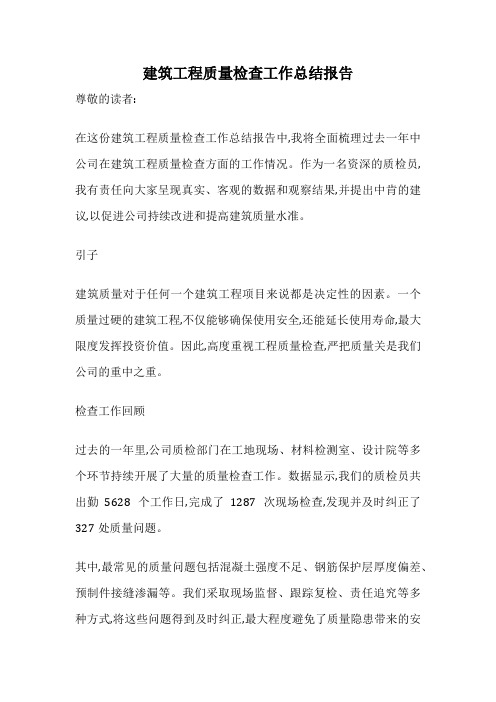 建筑工程质量检查工作总结报告

尊敬的读者:

在这份建筑工程质量检查工作总结报告中,我将全面梳理过去一年中公司在建筑工程质量检查方面的工作情况。作为一名资深的质检员,我有责任向大家呈现真实、客观的数据和观察结果,并提出中肯的建议,以促进公司持续改进和提高建筑质量水准。

引子

建筑质量对于任何一个建筑工程项目来说都是决定性的因素。一个质量过硬的建筑工程,不仅能够确保使用安全,还能延长使用寿命,最大限度发挥投资价值。因此,高度重视工程质量检查,严把质量关是我们公司的重中之重。

检查工作回顾

过去的一年里,公司质检部门在工地现场、材料检测室、设计院等多个环节持续开展了大量的质量检查工作。数据显示,我们的质检员共出勤 5628 个工作日,完成了 1287 次现场检查,发现并及时纠正了 327 处质量问题。

其中,最常见的质量问题包括混凝土强度不足、钢筋保护层厚度偏差、预制件接缝渗漏等。我们采取现场监督、跟踪复检、责任追究等多种方式,将这些问题得到及时纠正,最大程度避免了质量隐患带来的安